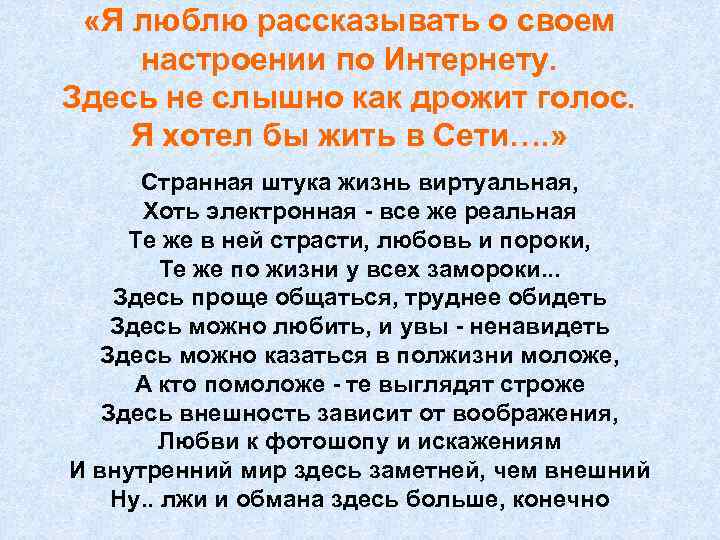 «Я люблю рассказывать о своем настроении по Интернету. Здесь не слышно как дрожит голос. Я хотел бы жить в Сети….»

Странная штука жизнь виртуальная,
Хоть электронная - все же реальная
Те же в ней страсти, любовь и пороки,
Те же по жизни у всех замороки...
Здесь проще общаться, труднее обидеть
Здесь можно любить, и увы - ненавидеть
Здесь можно казаться в полжизни моложе,
А кто помоложе - те выглядят строже
Здесь внешность зависит от воображения,
Любви к фотошопу и искажениям
И внутренний мир здесь заметней, чем внешний
Ну.. лжи и обмана здесь больше, конечно